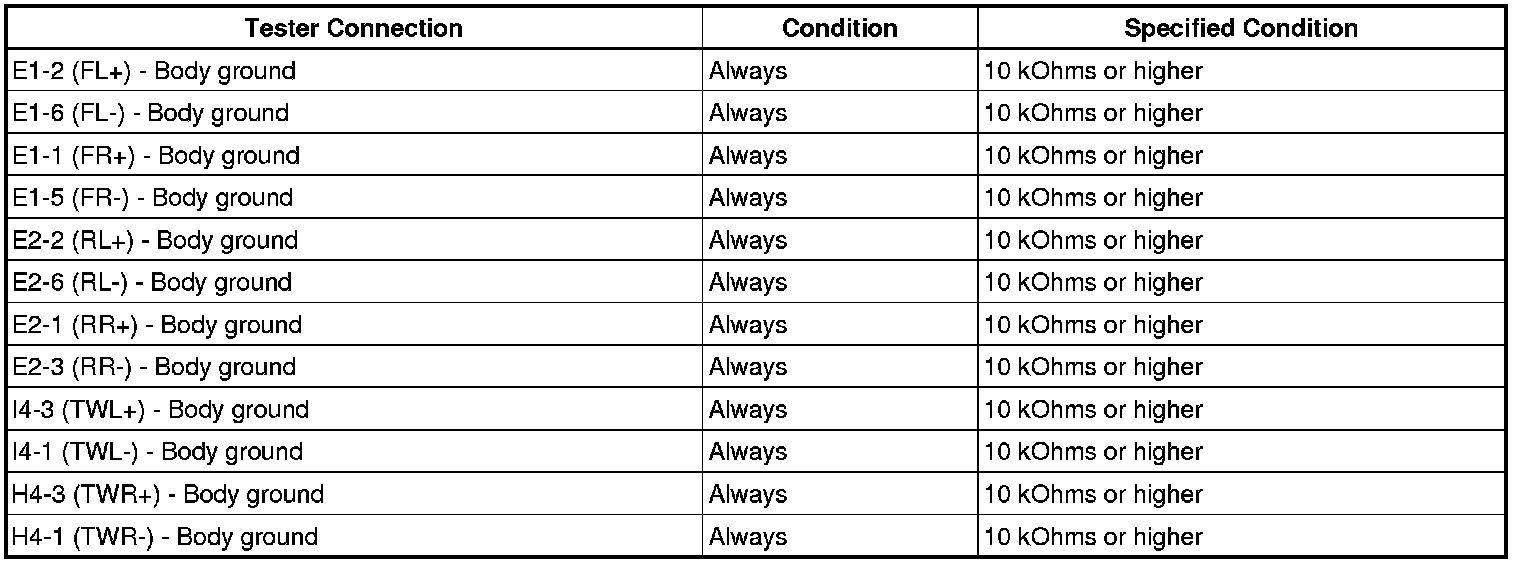 | Tester Connection | Condition | Specified Condition |
|---|---|---|
| E1-2 (FL+) - Body ground | Always | 10 kOhms or higher |
| E1-6 (FL-) - Body ground | Always | 10 kOhms or higher |
| E1-1 (FR+) - Body ground | Always | 10 kOhms or higher |
| E1-5 (FR-) - Body ground | Always | 10 kOhms or higher |
| E2-2 (RL+) - Body ground | Always | 10 kOhms or higher |
| E2-6 (RL-) - Body ground | Always | 10 kOhms or higher |
| E2-1 (RR+) - Body ground | Always | 10 kOhms or higher |
| E2-3 (RR-) - Body ground | Always | 10 kOhms or higher |
| I4-3 (TWL+) - Body ground | Always | 10 kOhms or higher |
| I4-1 (TWL-) - Body ground | Always | 10 kOhms or higher |
| H4-3 (TWR+) - Body ground | Always | 10 kOhms or higher |
| H4-1 (TWR-) - Body ground | Always | 10 kOhms or higher |